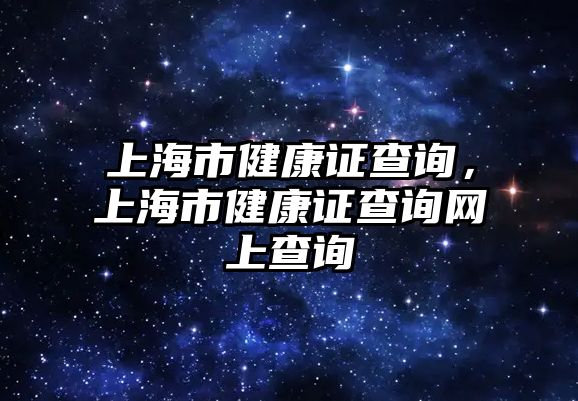 上海市健康证查询，上海市健康证查询网上查询